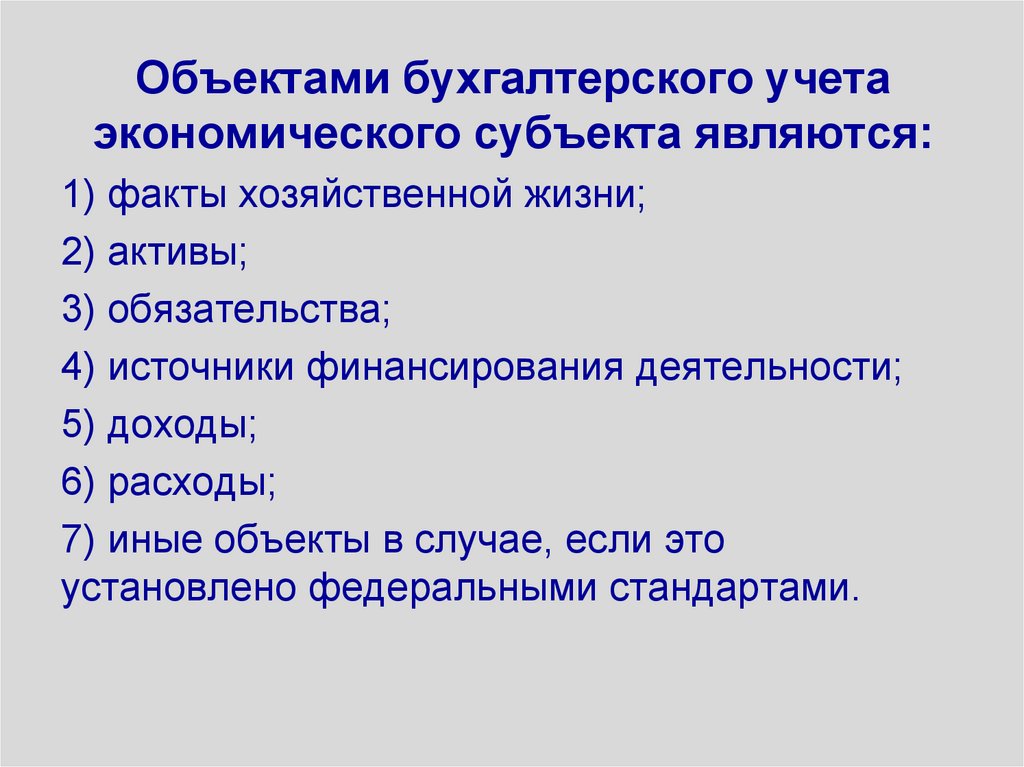 Объектами бухгалтерского учета экономического субъекта являются:

1) факты хозяйственной жизни;

2) активы;

3) обязательства;

4) источники финансирования деятельности;

5) доходы;

6) расходы;

7) иные объекты в случае, если это установлено федеральными стандартами.